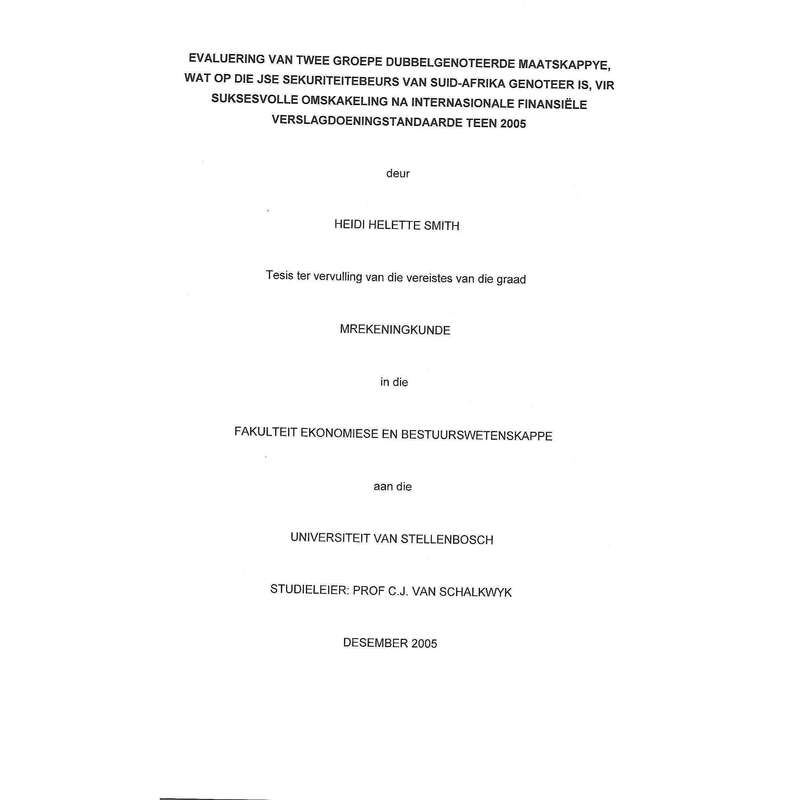 EVALUERING VAN TWEE GROEPE DUBBELGENOTEERDE MAATSKAPPYE, WAT OP DIE JSE SEKURITEITEBEURS VAN SUID-AFRIKA GENOTEER IS, VIR SUKSESVOLLE OMSKAKELING NA INTERNASIONALE FINANSIËLE VERSLAGDOENINGSTANDAARDE TEEN 2005

deur

HEIDI HELETTE SMITH

Tesis ter vervulling van die vereistes van die graad

MREKENINGKUNDE

in die

FAKULTEIT EKONOMIESE EN BESTUURSWETENSKAPPE

aan die

UNIVERSITEIT VAN STELLENBOSCH

STUDIELEIER: PROF C.J. VAN SCHALKWYK

DESEMBER 2005